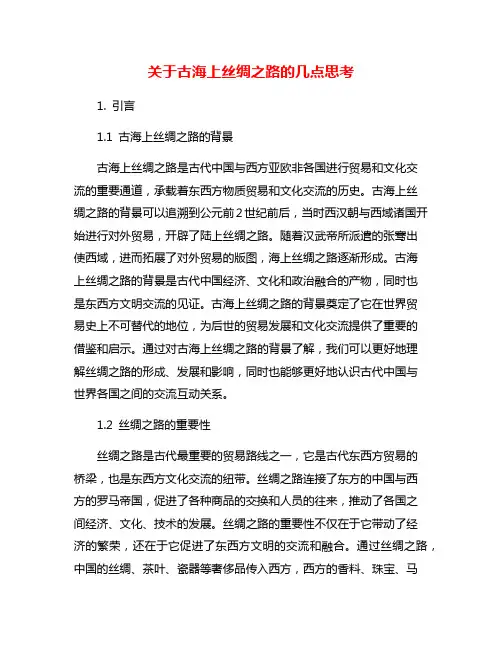 关于古海上丝绸之路的几点思考

1. 引言

1.1 古海上丝绸之路的背景

古海上丝绸之路是古代中国与西方亚欧非各国进行贸易和文化交流的重要通道，承载着东西方物质贸易和文化交流的历史。古海上丝绸之路的背景可以追溯到公元前2世纪前后，当时西汉朝与西域诸国开始进行对外贸易，开辟了陆上丝绸之路。随着汉武帝所派遣的张骞出使西域，进而拓展了对外贸易的版图，海上丝绸之路逐渐形成。古海上丝绸之路的背景是古代中国经济、文化和政治融合的产物，同时也是东西方文明交流的见证。古海上丝绸之路的背景奠定了它在世界贸易史上不可替代的地位，为后世的贸易发展和文化交流提供了重要的借鉴和启示。通过对古海上丝绸之路的背景了解，我们可以更好地理解丝绸之路的形成、发展和影响，同时也能够更好地认识古代中国与世界各国之间的交流互动关系。

1.2 丝绸之路的重要性

丝绸之路是古代最重要的贸易路线之一，它是古代东西方贸易的桥梁，也是东西方文化交流的纽带。丝绸之路连接了东方的中国与西方的罗马帝国，促进了各种商品的交换和人员的往来，推动了各国之间经济、文化、技术的发展。丝绸之路的重要性不仅在于它带动了经济的繁荣，还在于它促进了东西方文明的交流和融合。通过丝绸之路，中国的丝绸、茶叶、瓷器等奢侈品传入西方，西方的香料、珠宝、马